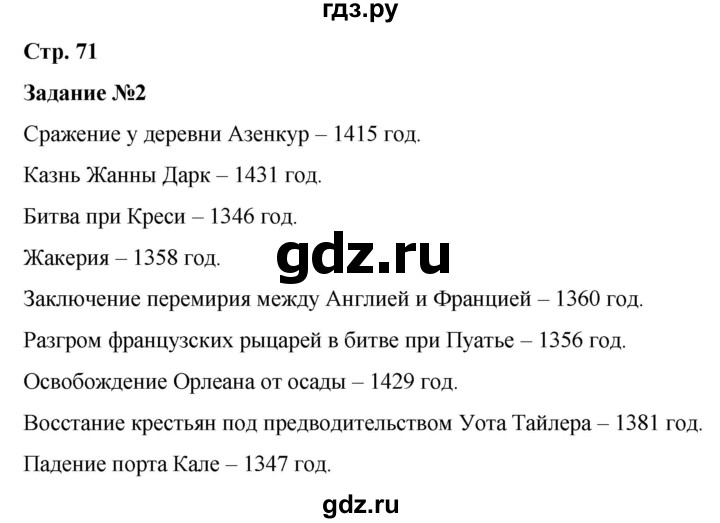 гдз.ру

Стр. 71

Задание №2

Сражение у деревни Азенкур – 1415 год.

Казнь Жанны Дарк – 1431 год.

Битва при Креси – 1346 год.

Жакерия – 1358 год.

gdz.ru

Заключение перемирия между Англией и Францией – 1360 год.

Разгром французских рыцарей в битве при Пуатье – 1356 год.

Освобождение Орлеана от осады – 1429 год.

Восстание крестьян под предводительством Уота Тайлера – 1381 год.

Падение порта Кале – 1347 год.

gdz.ru